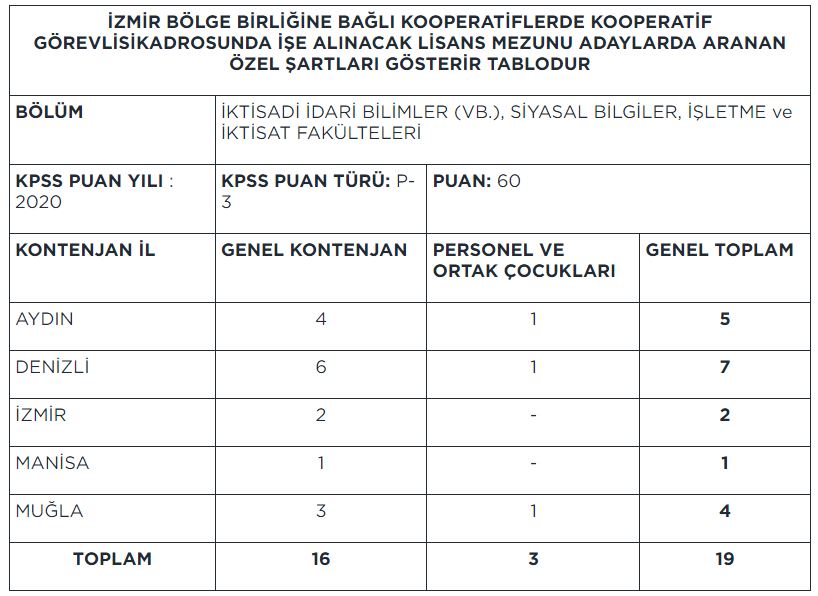 | İZMİR BÖLGE BİRLİĞİNE BAĞLI KOOPERATİFLERDE KOOPERATİF GÖREVLİSİKADROSUNDA İŞE ALINACAK LİSANS MEZUNU ADAYLARDA ARANAN ÖZEL ŞARTLARI GÖSTERİR TABLODUR | | | |
|---|---|---|---|
| BÖLÜM | İKTİSADİ İDARİ BİLİMLER (VB.), SİYASAL BİLGİLER, İŞLETME ve İKTİSAT FAKÜLTELERİ | | |
| KPSS PUAN YILI : 2020 | KPSS PUAN TÜRÜ: P-3 | PUAN: 60 | |
| KONTENJAN İL | GENEL KONTENJAN | PERSONEL VE ORTAK ÇOCUKLARI | GENEL TOPLAM |
| AYDIN | 4 | 1 | 5 |
| DENİZLİ | 6 | 1 | 7 |
| İZMİR | 2 | - | 2 |
| MANİSA | 1 | - | 1 |
| MUĞLA | 3 | 1 | 4 |
| TOPLAM | 16 | 3 | 19 |